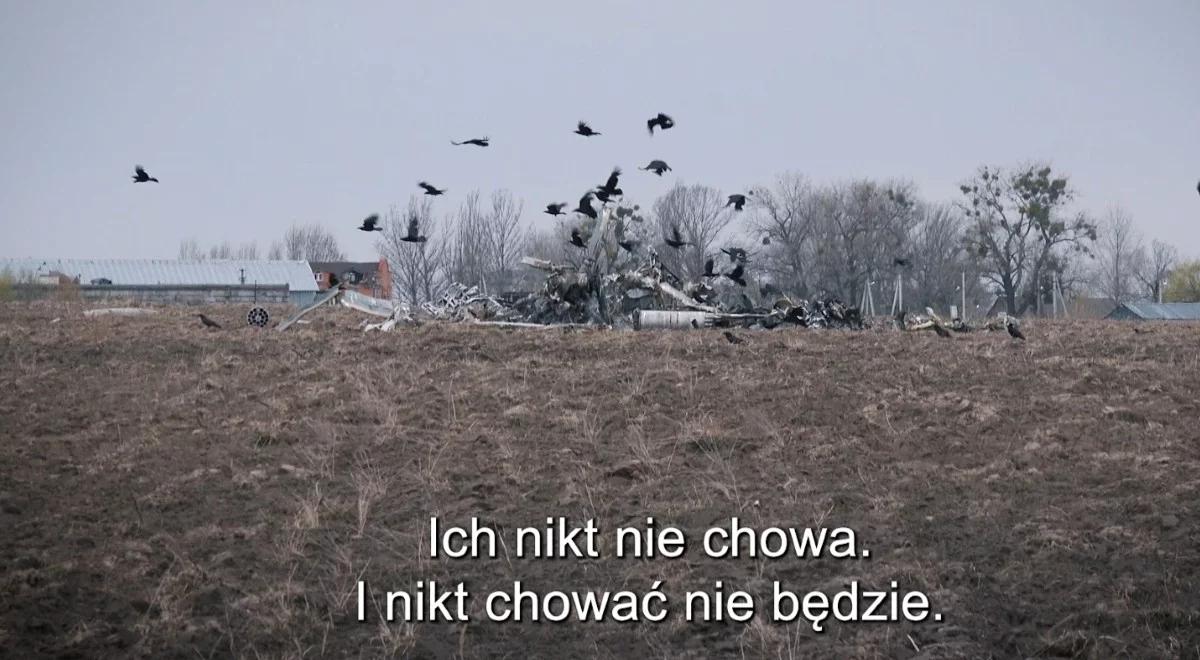 Ich nikt nie chowa.
I nikt chować nie będzie.